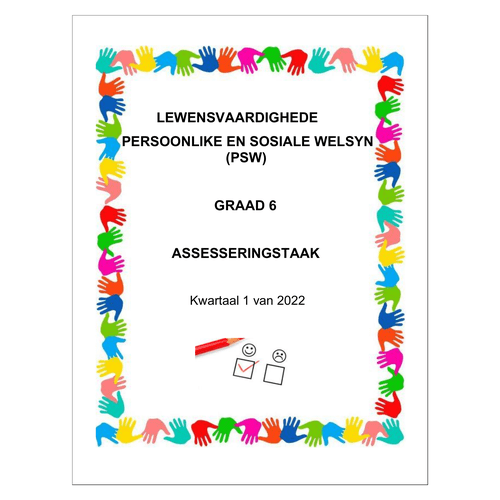 LEWENSVAARDIGHEDE

PERSOONLIKE EN SOSIALE WELSYN (PSW)

GRAAD 6

ASSESSERINGSTAAK

Kwartaal 1 van 2022